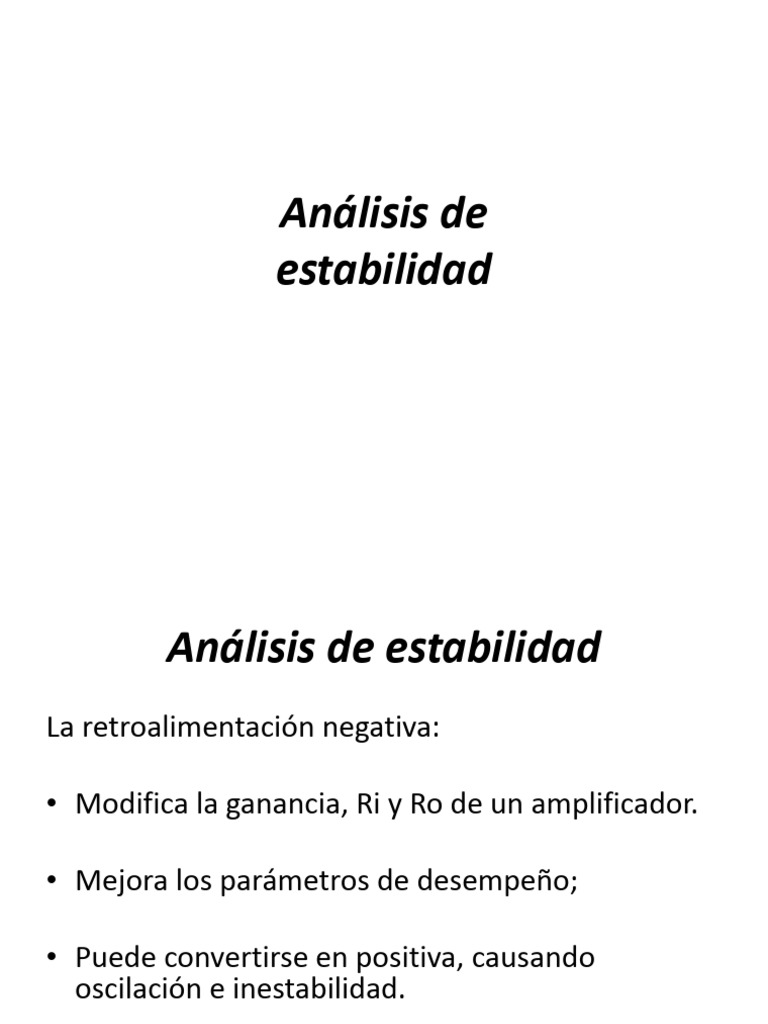 Análisis de estabilidad

Análisis de estabilidad

La retroalimentación negativa:

• Modifica la ganancia, Ri y Ro de un amplificador.

• Mejora los parámetros de desempeño;

• Puede convertirse en positiva, causando oscilación e inestabilidad.